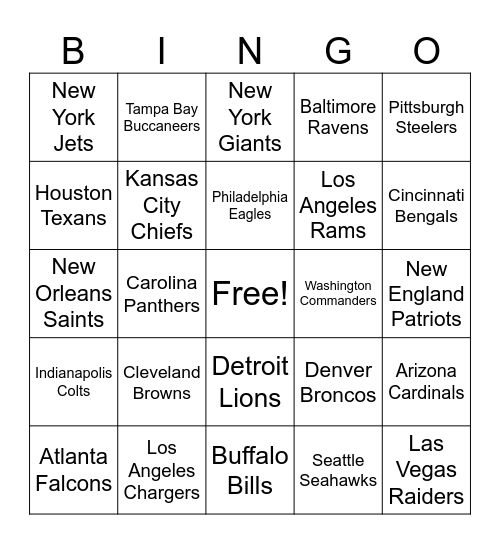 | B | I | N | G | O |
|---|---|---|---|---|
| New York Jets | Tampa Bay Buccaneers | New York Giants | Baltimore Ravens | Pittsburgh Steelers |
| Houston Texans | Kansas City Chiefs | Philadelphia Eagles | Los Angeles Rams | Cincinnati Bengals |
| New Orleans Saints | Carolina Panthers | Free! | Washington Commanders | New England Patriots |
| Indianapolis Colts | Cleveland Browns | Detroit Lions | Denver Broncos | Arizona Cardinals |
| Atlanta Falcons | Los Angeles Chargers | Buffalo Bills | Seattle Seahawks | Las Vegas Raiders |